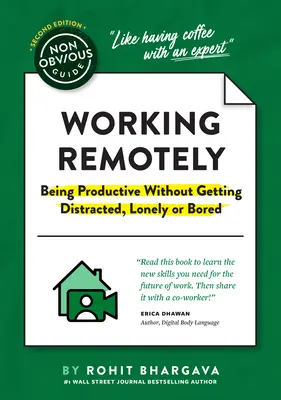 SECOND EDITION

NON OBVIOUS GUIDE

"Like having coffee with an expert"

WORKING REMOTELY

Being Productive Without Getting Distracted, Lonely or Bored

"Read this book to learn the new skills you need for the future of work. Then share it with a co-worker!"

ERICA DHAWAN
Author, Digital Body Language

BY ROHIT BHARGAVA
#1 WALL STREET JOURNAL BESTSELLING AUTHOR